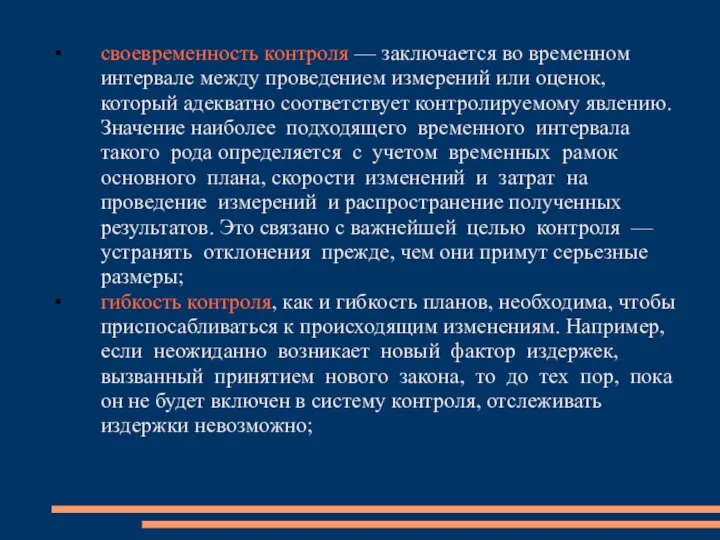 • своевременность контроля — заключается во временном интервале между проведением измерений или оценок, который адекватно соответствует контролируемому явлению. Значение наиболее подходящего временного интервала такого рода определяется с учетом временных рамок основного плана, скорости изменений и затрат на проведение измерений и распространение полученных результатов. Это связано с важнейшей целью контроля — устранять отклонения прежде, чем они примут серьезные размеры;

• гибкость контроля, как и гибкость планов, необходима, чтобы приспосабливаться к происходящим изменениям. Например, если неожиданно возникает новый фактор издержек, вызванный принятием нового закона, то до тех пор, пока он не будет включен в систему контроля, отслеживать издержки невозможно;